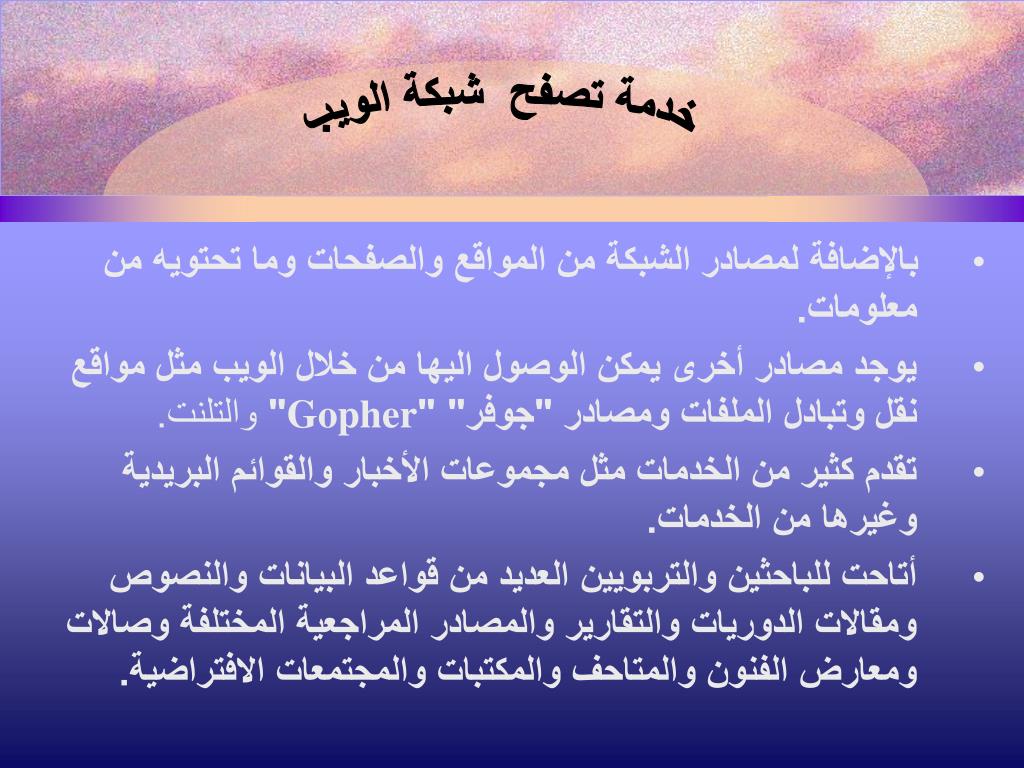 خدمة تصفح شبكة الويب

• بالإضافة لمصادر الشبكة من المواقع والصفحات وما تحتويه من معلومات.

• يوجد مصادر أخرى يمكن الوصول اليها من خلال الويب مثل مواقع نقل وتبادل الملفات ومصادر "جوفر" "Gopher" والتلنت.

• تقدم كثير من الخدمات مثل مجموعات الأخبار والقوائم البريدية وغيرها من الخدمات.

• أتاحت للباحثين والتربويين العديد من قواعد البيانات والنصوص ومقالات الدوريات والتقارير والمصادر المراجعية المختلفة وصالات ومعارض الفنون والمتاحف والمكتبات والمجتمعات الافتراضية.